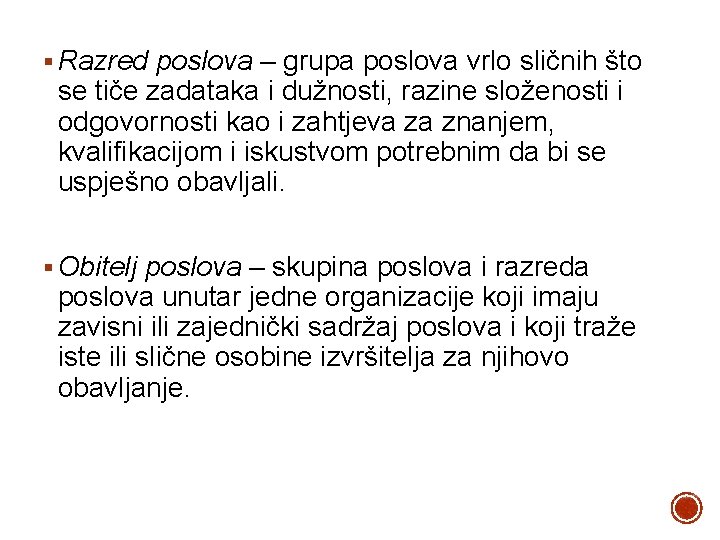 ▪ Razred poslova – grupa poslova vrlo sličnih što se tiče zadataka i dužnosti, razine složenosti i odgovornosti kao i zahtjeva za znanjem, kvalifikacijom i iskustvom potrebnim da bi se uspješno obavljali.

▪ Obitelj poslova – skupina poslova i razreda poslova unutar jedne organizacije koji imaju zavisni ili zajednički sadržaj poslova i koji traže iste ili slične osobine izvršitelja za njihovo obavljanje.